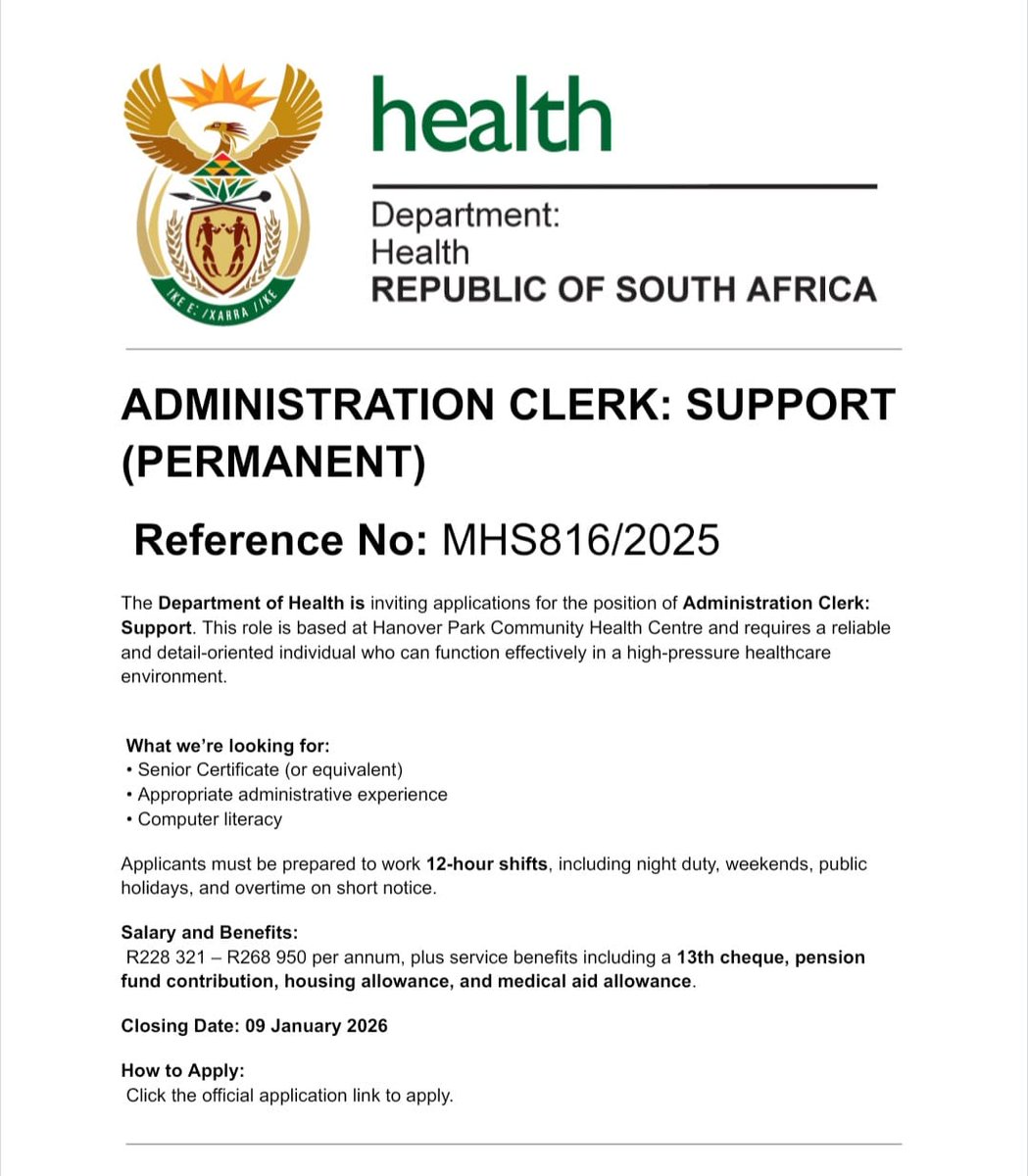 !KE E: /XARRA //KE

health

Department:
Health
REPUBLIC OF SOUTH AFRICA

ADMINISTRATION CLERK: SUPPORT (PERMANENT)

Reference No: MHS816/2025

The Department of Health is inviting applications for the position of Administration Clerk: Support. This role is based at Hanover Park Community Health Centre and requires a reliable and detail-oriented individual who can function effectively in a high-pressure healthcare environment.

What we're looking for:
• Senior Certificate (or equivalent)
• Appropriate administrative experience
• Computer literacy

Applicants must be prepared to work 12-hour shifts, including night duty, weekends, public holidays, and overtime on short notice.

Salary and Benefits:
R228 321 – R268 950 per annum, plus service benefits including a 13th cheque, pension fund contribution, housing allowance, and medical aid allowance.

Closing Date: 09 January 2026

How to Apply:
Click the official application link to apply.